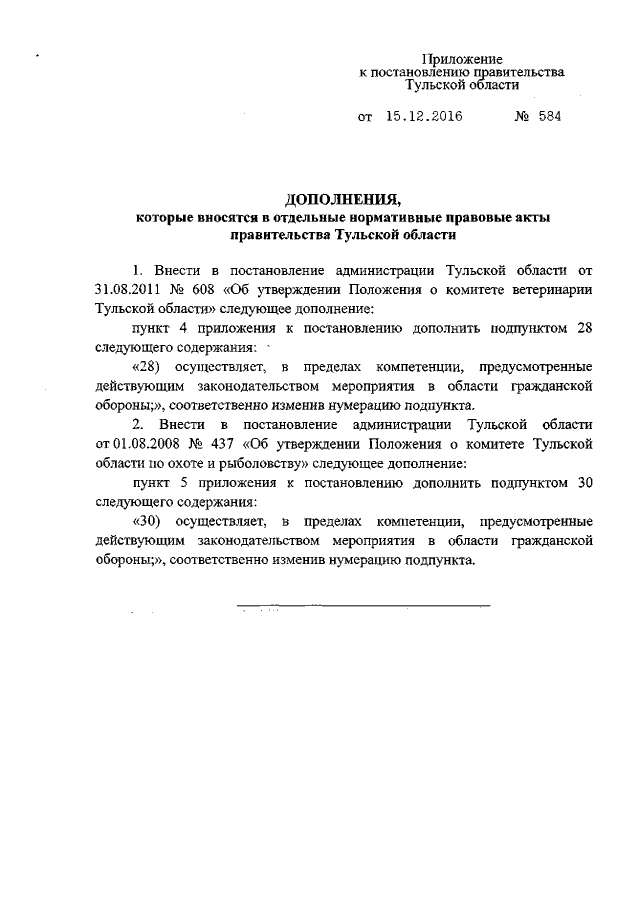 Приложение
к постановлению правительства
Тульской области

от 15.12.2016 № 584

ДОПОЛНЕНИЯ,
которые вносятся в отдельные нормативные правовые акты
правительства Тульской области

1. Внести в постановление администрации Тульской области от 31.08.2011 № 608 «Об утверждении Положения о комитете ветеринарии Тульской области» следующее дополнение:

пункт 4 приложения к постановлению дополнить подпунктом 28 следующего содержания:

«28) осуществляет, в пределах компетенции, предусмотренные действующим законодательством мероприятия в области гражданской обороны;», соответственно изменив нумерацию подпункта.

2. Внести в постановление администрации Тульской области от 01.08.2008 № 437 «Об утверждении Положения о комитете Тульской области по охоте и рыболовству» следующее дополнение:

пункт 5 приложения к постановлению дополнить подпунктом 30 следующего содержания:

«30) осуществляет, в пределах компетенции, предусмотренные действующим законодательством мероприятия в области гражданской обороны;», соответственно изменив нумерацию подпункта.